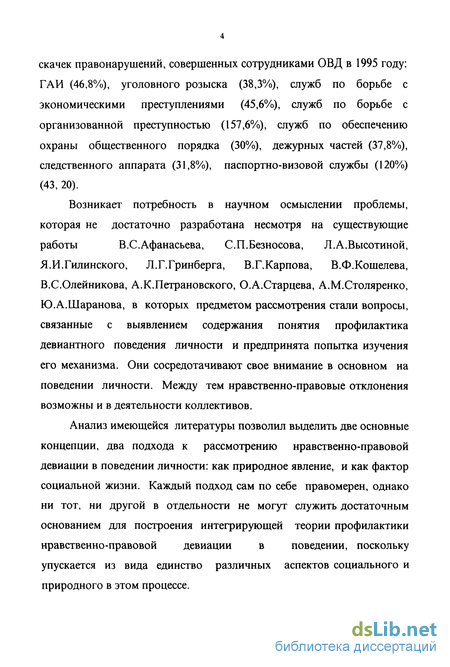 4

скачек правонарушений, совершенных сотрудниками ОВД в 1995 году: ГАИ (46,8%), уголовного розыска (38,3%), служб по борьбе с экономическими преступлениями (45,6%), служб по борьбе с организованной преступностью (157,6%), служб по обеспечению охраны общественного порядка (30%), дежурных частей (37,8%), следственного аппарата (31,8%), паспортно-визовой службы (120%) (43, 20).

Возникает потребность в научном осмыслении проблемы, которая не достаточно разработана несмотря на существующие работы В.С.Афанасьева, С.П.Безносова, Л.А.Высотиной, Я.И.Гилинского, Л.Г.Гринберга, В.Г.Карпова, В.Ф.Кошелева, В.С.Олейникова, А.К.Петрановского, О.А.Старцева, А.М.Столяренко, Ю.А.Шаранова, в которых предметом рассмотрения стали вопросы, связанные с выявлением содержания понятия профилактика девиантного поведения личности и предпринята попытка изучения его механизма. Они сосредотачивают свое внимание в основном на поведении личности. Между тем нравственно-правовые отклонения возможны и в деятельности коллективов.

Анализ имеющейся литературы позволил выделить две основные концепции, два подхода к рассмотрению нравственно-правовой девиации в поведении личности: как природное явление, и как фактор социальной жизни. Каждый подход сам по себе правомерен, однако ни тот, ни другой в отдельности не могут служить достаточным основанием для построения интегрирующей теории профилактики нравственно-правовой девиации в поведении, поскольку упускается из вида единство различных аспектов социального и природного в этом процессе.

dsLib.net
библиотека диссертаций